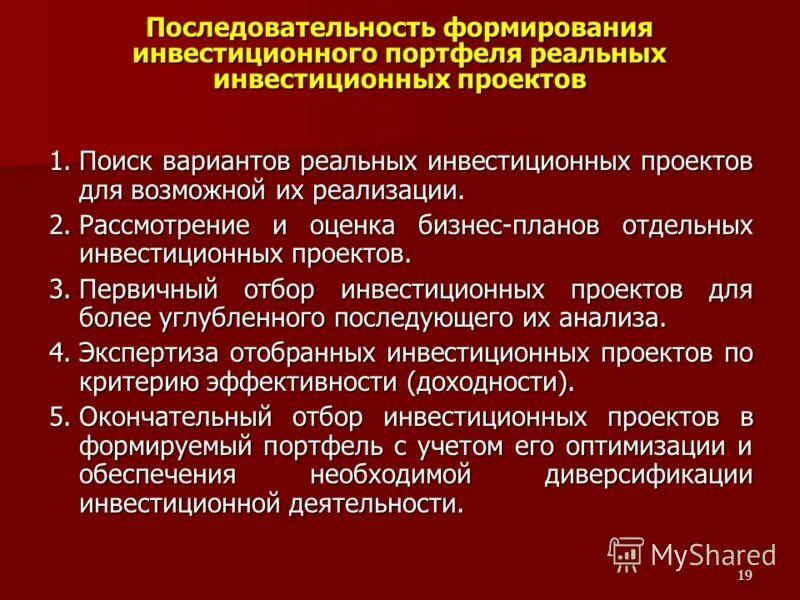 Последовательность формирования инвестиционного портфеля реальных инвестиционных проектов

1. Поиск вариантов реальных инвестиционных проектов для возможной их реализации.
2. Рассмотрение и оценка бизнес-планов отдельных инвестиционных проектов.
3. Первичный отбор инвестиционных проектов для более углубленного последующего их анализа.
4. Экспертиза отобранных инвестиционных проектов по критерию эффективности (доходности).
5. Окончательный отбор инвестиционных проектов в формируемый портфель с учетом его оптимизации и обеспечения необходимой диверсификации инвестиционной деятельности.

MyShared

19